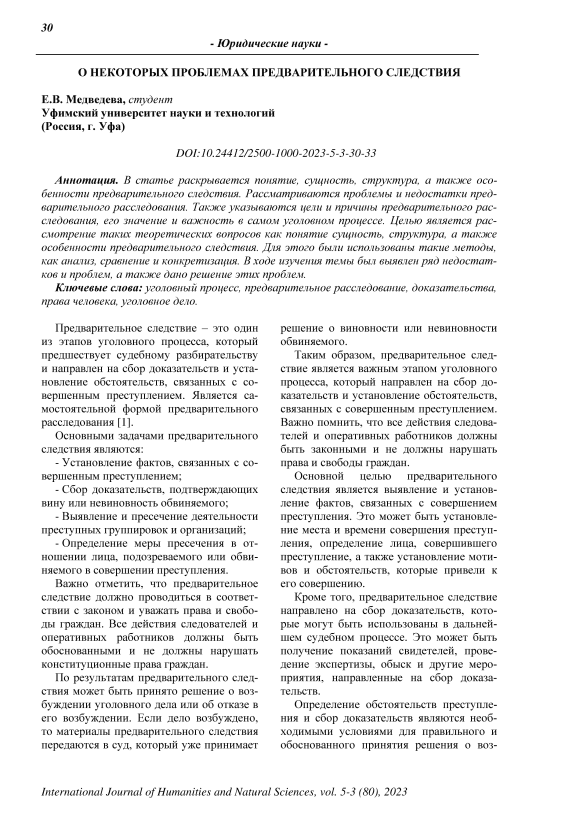 30

- Юридические науки -

О НЕКОТОРЫХ ПРОБЛЕМАХ ПРЕДВАРИТЕЛЬНОГО СЛЕДСТВИЯ

Е.В. Медведева, студент
Уфимский университет науки и технологий
(Россия, г. Уфа)

DOI:10.24412/2500-1000-2023-5-3-30-33

Аннотация. В статье раскрывается понятие, сущность, структура, а также особенности предварительного следствия. Рассматриваются проблемы и недостатки предварительного расследования. Также указываются цели и причины предварительного расследования, его значение и важность в самом уголовном процессе. Целью является рассмотрение таких теоретических вопросов как понятие сущность, структура, а также особенности предварительного следствия. Для этого были использованы такие методы, как анализ, сравнение и конкретизация. В ходе изучения темы был выявлен ряд недостатков и проблем, а также дано решение этих проблем.

Ключевые слова: уголовный процесс, предварительное расследование, доказательства, права человека, уголовное дело.

Предварительное следствие – это один из этапов уголовного процесса, который предшествует судебному разбирательству и направлен на сбор доказательств и установление обстоятельств, связанных с совершенным преступлением. Является самостоятельной формой предварительного расследования [1].

Основными задачами предварительного следствия являются:

- Установление фактов, связанных с совершенным преступлением;

- Сбор доказательств, подтверждающих вину или невиновность обвиняемого;

- Выявление и пресечение деятельности преступных группировок и организаций;

- Определение меры пресечения в отношении лица, подозреваемого или обвиняемого в совершении преступления.

Важно отметить, что предварительное следствие должно проводиться в соответствии с законом и уважать права и свободы граждан. Все действия следователей и оперативных работников должны быть обоснованными и не должны нарушать конституционные права граждан.

По результатам предварительного следствия может быть принято решение о возбуждении уголовного дела или об отказе в его возбуждении. Если дело возбуждено, то материалы предварительного следствия передаются в суд, который уже принимает решение о виновности или невиновности обвиняемого.

Таким образом, предварительное следствие является важным этапом уголовного процесса, который направлен на сбор доказательств и установление обстоятельств, связанных с совершенным преступлением. Важно помнить, что все действия следователей и оперативных работников должны быть законными и не должны нарушать права и свободы граждан.

Основной целью предварительного следствия является выявление и установление фактов, связанных с совершением преступления. Это может быть установление места и времени совершения преступления, определение лица, совершившего преступление, а также установление мотивов и обстоятельств, которые привели к его совершению.

Кроме того, предварительное следствие направлено на сбор доказательств, которые могут быть использованы в дальнейшем судебном процессе. Это может быть получение показаний свидетелей, проведение экспертизы, обыск и другие мероприятия, направленные на сбор доказательств.

Определение обстоятельств преступления и сбор доказательств являются необходимыми условиями для правильного и обоснованного принятия решения о воз-

International Journal of Humanities and Natural Sciences, vol. 5-3 (80), 2023